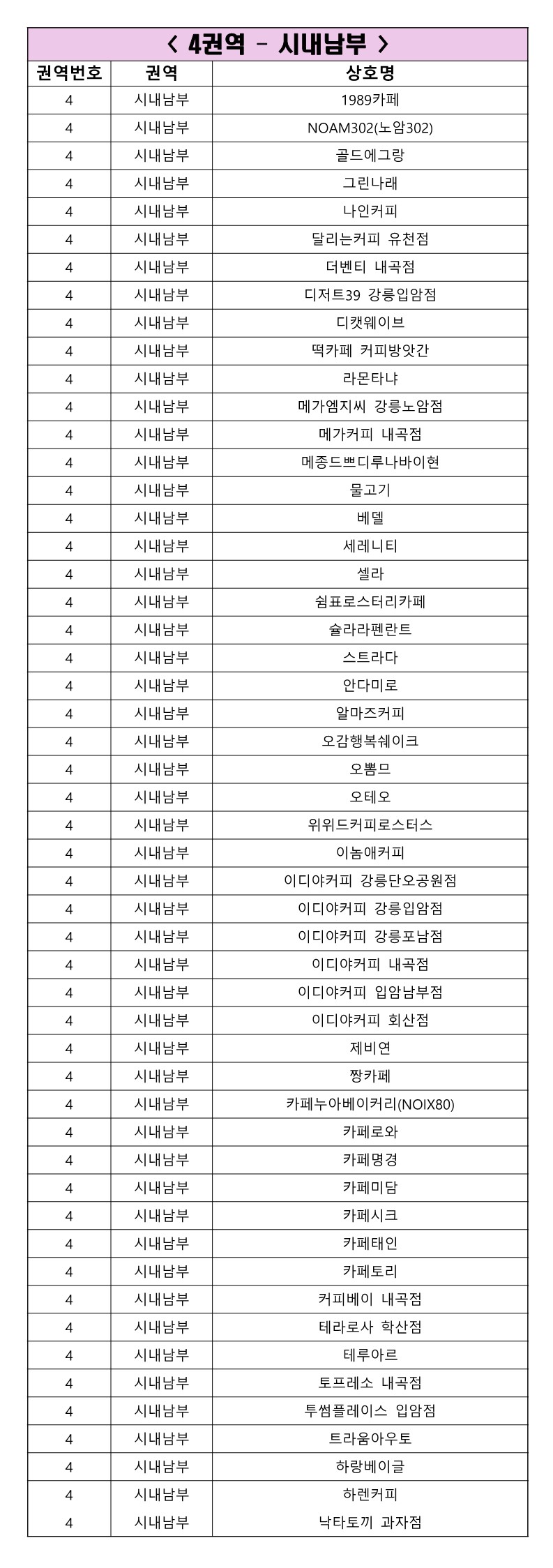 < 4권역 - 시내남부 >

| 권역번호 | 권역 | 상호명 |
|---|---|---|
| 4 | 시내남부 | 1989카페 |
| 4 | 시내남부 | NOAM302(노암302) |
| 4 | 시내남부 | 골드에그랑 |
| 4 | 시내남부 | 그린나래 |
| 4 | 시내남부 | 나인커피 |
| 4 | 시내남부 | 달리는커피 유천점 |
| 4 | 시내남부 | 더벤티 내곡점 |
| 4 | 시내남부 | 디저트39 강릉입암점 |
| 4 | 시내남부 | 디캣웨이브 |
| 4 | 시내남부 | 떡카페 커피방앗간 |
| 4 | 시내남부 | 라몬타냐 |
| 4 | 시내남부 | 메가엠지씨 강릉노암점 |
| 4 | 시내남부 | 메가커피 내곡점 |
| 4 | 시내남부 | 메종드쁘디루나바이현 |
| 4 | 시내남부 | 물고기 |
| 4 | 시내남부 | 베델 |
| 4 | 시내남부 | 세레니티 |
| 4 | 시내남부 | 셀라 |
| 4 | 시내남부 | 쉼표로스터리카페 |
| 4 | 시내남부 | 슐라라펜란트 |
| 4 | 시내남부 | 스트라다 |
| 4 | 시내남부 | 안다미로 |
| 4 | 시내남부 | 알마즈커피 |
| 4 | 시내남부 | 오감행복쉐이크 |
| 4 | 시내남부 | 오뽐므 |
| 4 | 시내남부 | 오테오 |
| 4 | 시내남부 | 위위드커피로스터스 |
| 4 | 시내남부 | 이놈애커피 |
| 4 | 시내남부 | 이디야커피 강릉단오공원점 |
| 4 | 시내남부 | 이디야커피 강릉입암점 |
| 4 | 시내남부 | 이디야커피 강릉포남점 |
| 4 | 시내남부 | 이디야커피 내곡점 |
| 4 | 시내남부 | 이디야커피 입암남부점 |
| 4 | 시내남부 | 이디야커피 회산점 |
| 4 | 시내남부 | 제비연 |
| 4 | 시내남부 | 짱카페 |
| 4 | 시내남부 | 카페누아베이커리(NOIX80) |
| 4 | 시내남부 | 카페로와 |
| 4 | 시내남부 | 카페명경 |
| 4 | 시내남부 | 카페미담 |
| 4 | 시내남부 | 카페시크 |
| 4 | 시내남부 | 카페태인 |
| 4 | 시내남부 | 카페토리 |
| 4 | 시내남부 | 커피베이 내곡점 |
| 4 | 시내남부 | 테라로사 학산점 |
| 4 | 시내남부 | 테루아르 |
| 4 | 시내남부 | 토프레소 내곡점 |
| 4 | 시내남부 | 투썸플레이스 입암점 |
| 4 | 시내남부 | 트라움아우토 |
| 4 | 시내남부 | 하랑베이글 |
| 4 | 시내남부 | 하렌커피 |
| 4 | 시내남부 | 낙타토끼 과자점 |